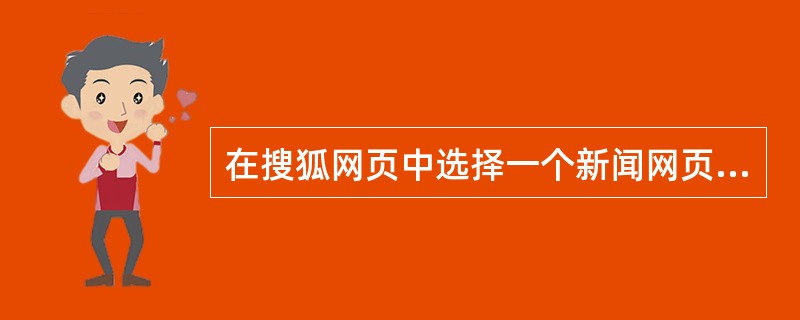 在搜狐网页中选择一个新闻网页...